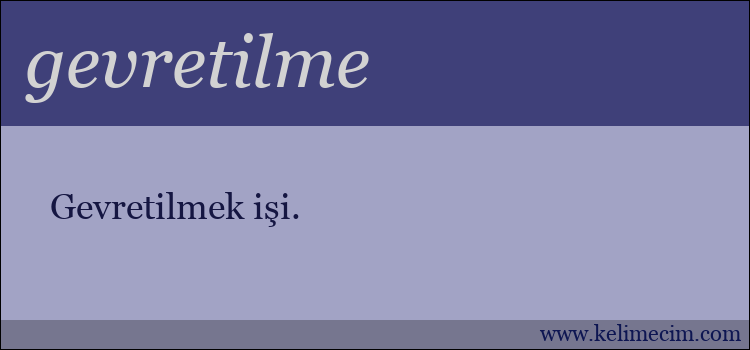 gevretilme

Gevretilmek işi.

www.kelimecim.com